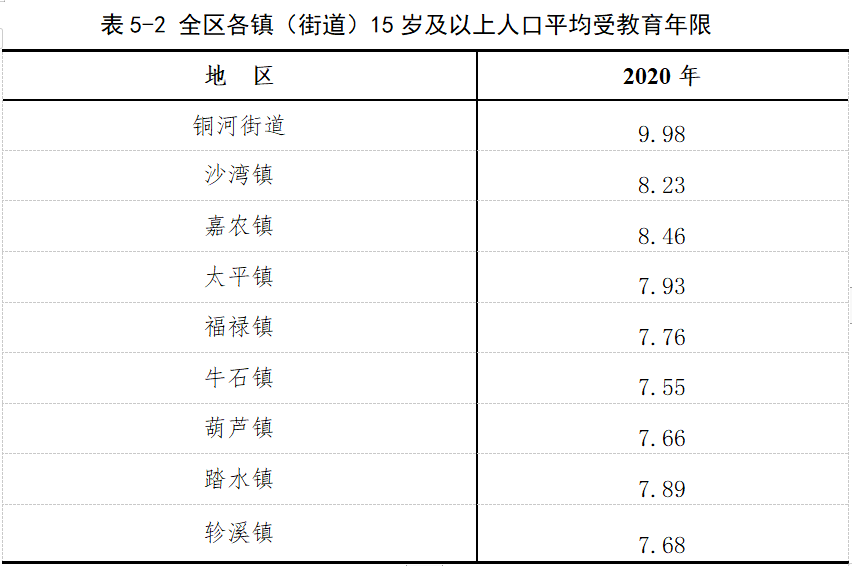 表5-2 全区各镇（街道）15岁及以上人口平均受教育年限

| 地 区 | 2020年 |
|---|---|
| 铜河街道 | 9.98 |
| 沙湾镇 | 8.23 |
| 嘉农镇 | 8.46 |
| 太平镇 | 7.93 |
| 福禄镇 | 7.76 |
| 牛石镇 | 7.55 |
| 葫芦镇 | 7.66 |
| 踏水镇 | 7.89 |
| 轸溪镇 | 7.68 |